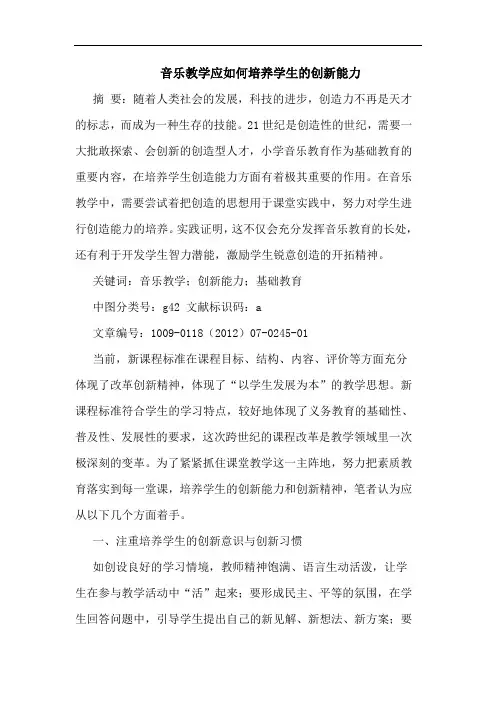 音乐教学应如何培养学生的创新能力

摘 要：随着人类社会的发展，科技的进步，创造力不再是天才的标志，而成为一种生存的技能。21世纪是创造性的世纪，需要一大批敢探索、会创新的创造型人才，小学音乐教育作为基础教育的重要内容，在培养学生创造能力方面有着极其重要的作用。在音乐教学中，需要尝试着把创造的思想用于课堂实践中，努力对学生进行创造能力的培养。实践证明，这不仅会充分发挥音乐教育的长处，还有利于开发学生智力潜能，激励学生锐意创造的开拓精神。

关键词：音乐教学；创新能力；基础教育

中图分类号：g42 文献标识码：a

文章编号：1009-0118（2012）07-0245-01

当前，新课程标准在课程目标、结构、内容、评价等方面充分体现了改革创新精神，体现了“以学生发展为本”的教学思想。新课程标准符合学生的学习特点，较好地体现了义务教育的基础性、普及性、发展性的要求，这次跨世纪的课程改革是教学领域里一次极深刻的变革。为了紧紧抓住课堂教学这一主阵地，努力把素质教育落实到每一堂课，培养学生的创新能力和创新精神，笔者认为应从以下几个方面着手。

一、注重培养学生的创新意识与创新习惯

如创设良好的学习情境，教师精神饱满、语言生动活泼，让学生在参与教学活动中“活”起来；要形成民主、平等的氛围，在学生回答问题中，引导学生提出自己的新见解、新想法、新方案；要